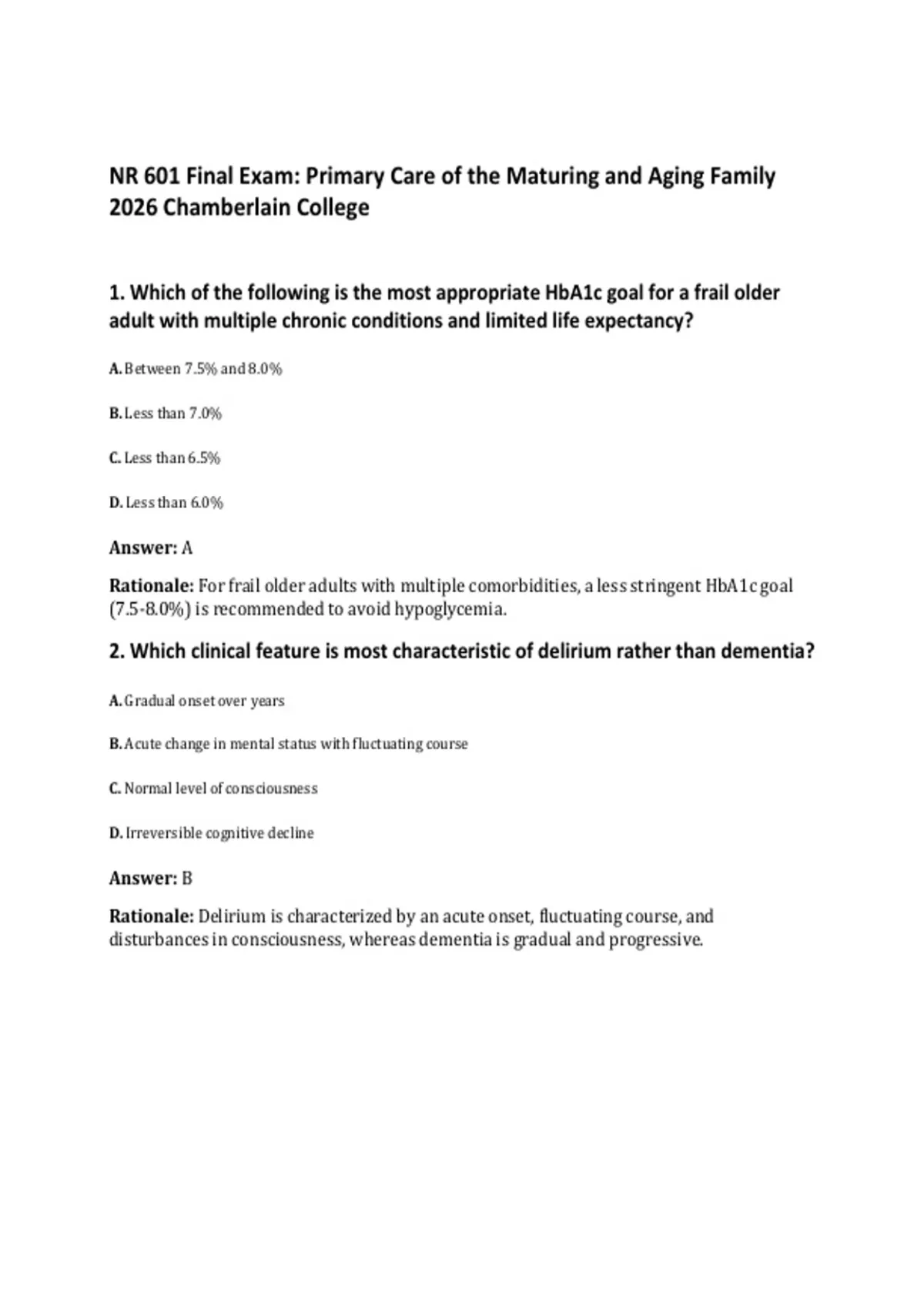 NR 601 Final Exam: Primary Care of the Maturing and Aging Family 2026 Chamberlain College

1. Which of the following is the most appropriate HbA1c goal for a frail older adult with multiple chronic conditions and limited life expectancy?

A. Between 7.5% and 8.0%

B. Less than 7.0%

C. Less than 6.5%

D. Less than 6.0%

Answer: A

Rationale: For frail older adults with multiple comorbidities, a less stringent HbA1c goal (7.5-8.0%) is recommended to avoid hypoglycemia.

2. Which clinical feature is most characteristic of delirium rather than dementia?

A. Gradual onset over years

B. Acute change in mental status with fluctuating course

C. Normal level of consciousness

D. Irreversible cognitive decline

Answer: B

Rationale: Delirium is characterized by an acute onset, fluctuating course, and disturbances in consciousness, whereas dementia is gradual and progressive.